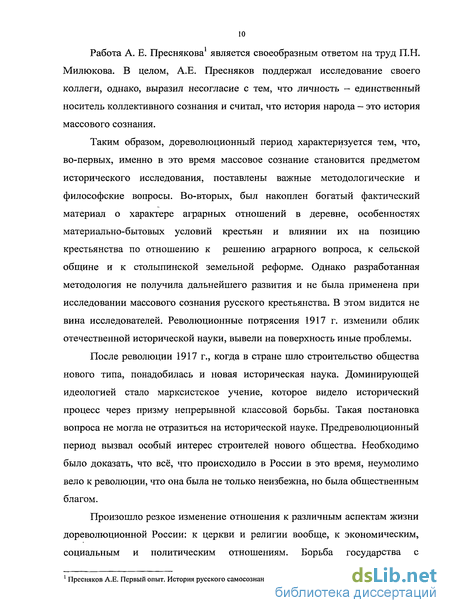 10

Работа А. Е. Преснякова$^1$ является своеобразным ответом на труд П.Н. Милюкова. В целом, А.Е. Пресняков поддержал исследование своего коллеги, однако, выразил несогласие с тем, что личность – единственный носитель коллективного сознания и считал, что история народа – это история массового сознания.

Таким образом, дореволюционный период характеризуется тем, что, во-первых, именно в это время массовое сознание становится предметом исторического исследования, поставлены важные методологические и философские вопросы. Во-вторых, был накоплен богатый фактический материал о характере аграрных отношений в деревне, особенностях материально-бытовых условий крестьян и влиянии их на позицию крестьянства по отношению к решению аграрного вопроса, к сельской общине и к столыпинской земельной реформе. Однако разработанная методология не получила дальнейшего развития и не была применена при исследовании массового сознания русского крестьянства. В этом видится не вина исследователей. Революционные потрясения 1917 г. изменили облик отечественной исторической науки, вывели на поверхность иные проблемы.

После революции 1917 г., когда в стране шло строительство общества нового типа, понадобилась и новая историческая наука. Доминирующей идеологией стало марксистское учение, которое видело исторический процесс через призму непрерывной классовой борьбы. Такая постановка вопроса не могла не отразиться на исторической науке. Предреволюционный период вызвал особый интерес строителей нового общества. Необходимо было доказать, что всё, что происходило в России в это время, неумолимо вело к революции, что она была не только неизбежна, но была общественным благом.

Произошло резкое изменение отношения к различным аспектам жизни дореволюционной России: к церкви и религии вообще, к экономическим, социальным и политическим отношениям. Борьба государства с

$^1$ Пресняков А.Е. Первый опыт. История русского самосознан

dsLib.net
библиотека диссертаций